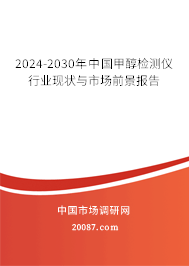 2024-2030年中国甲醇检测仪行业现状与市场前景报告

中国市场调研网

20087.com